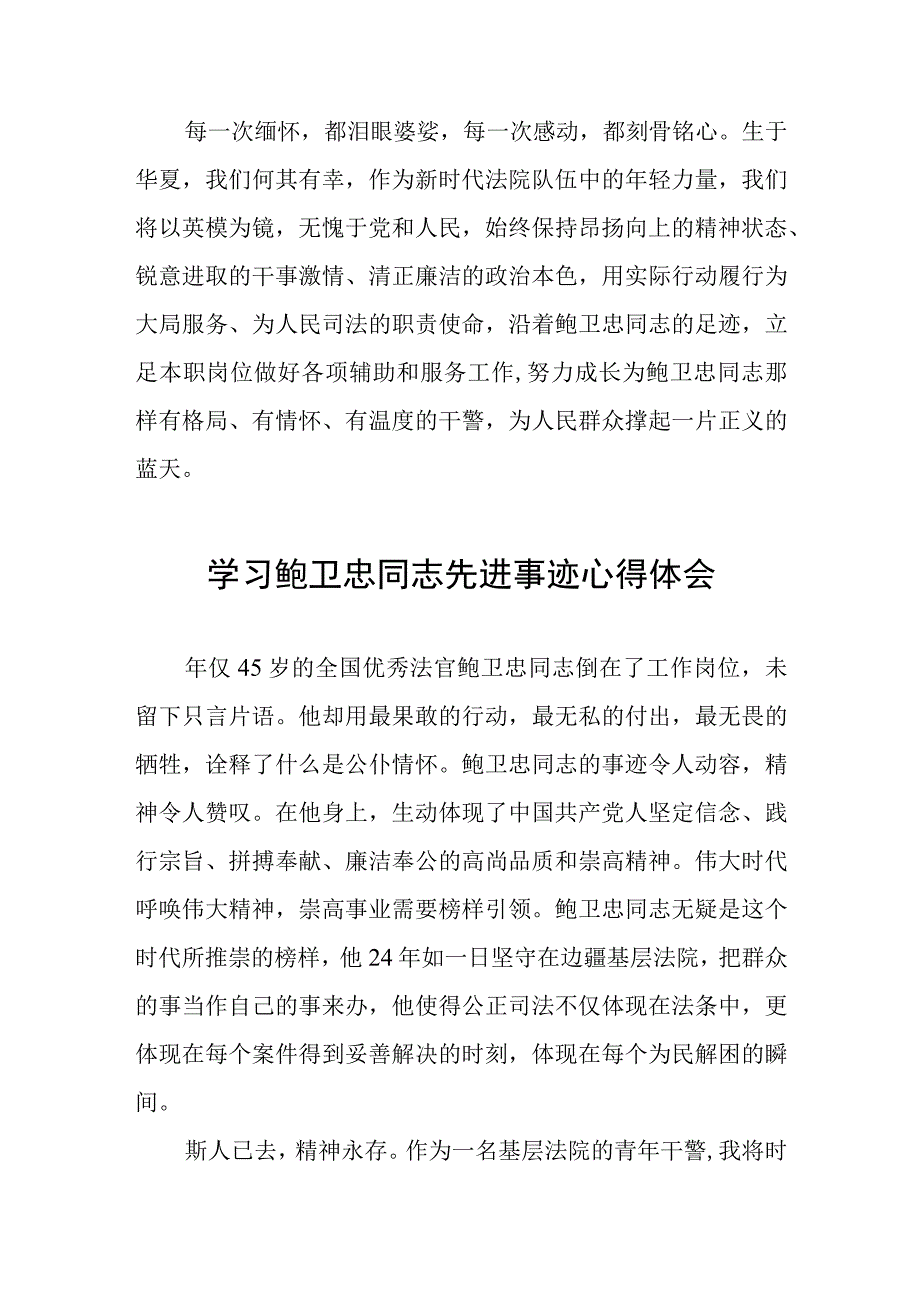 每一次缅怀，都泪眼婆娑，每一次感动，都刻骨铭心。生于华夏，我们何其有幸，作为新时代法院队伍中的年轻力量，我们将以英模为镜，无愧于党和人民，始终保持昂扬向上的精神状态、锐意进取的干事激情、清正廉洁的政治本色，用实际行动履行为大局服务、为人民司法的职责使命，沿着鲍卫忠同志的足迹，立足本职岗位做好各项辅助和服务工作，努力成长为鲍卫忠同志那样有格局、有情怀、有温度的干警，为人民群众撑起一片正义的蓝天。

学习鲍卫忠同志先进事迹心得体会

年仅45岁的全国优秀法官鲍卫忠同志倒在了工作岗位，未留下只言片语。他却用最果敢的行动，最无私的付出，最无畏的牺牲，诠释了什么是公仆情怀。鲍卫忠同志的事迹令人动容，精神令人赞叹。在他身上，生动体现了中国共产党人坚定信念、践行宗旨、拼搏奉献、廉洁奉公的高尚品质和崇高精神。伟大时代呼唤伟大精神，崇高事业需要榜样引领。鲍卫忠同志无疑是这个时代所推崇的榜样，他24年如一日坚守在边疆基层法院，把群众的事当作自己的事来办，他使得公正司法不仅体现在法条中，更体现在每个案件得到妥善解决的时刻，体现在每个为民解困的瞬间。

斯人已去，精神永存。作为一名基层法院的青年干警，我将时